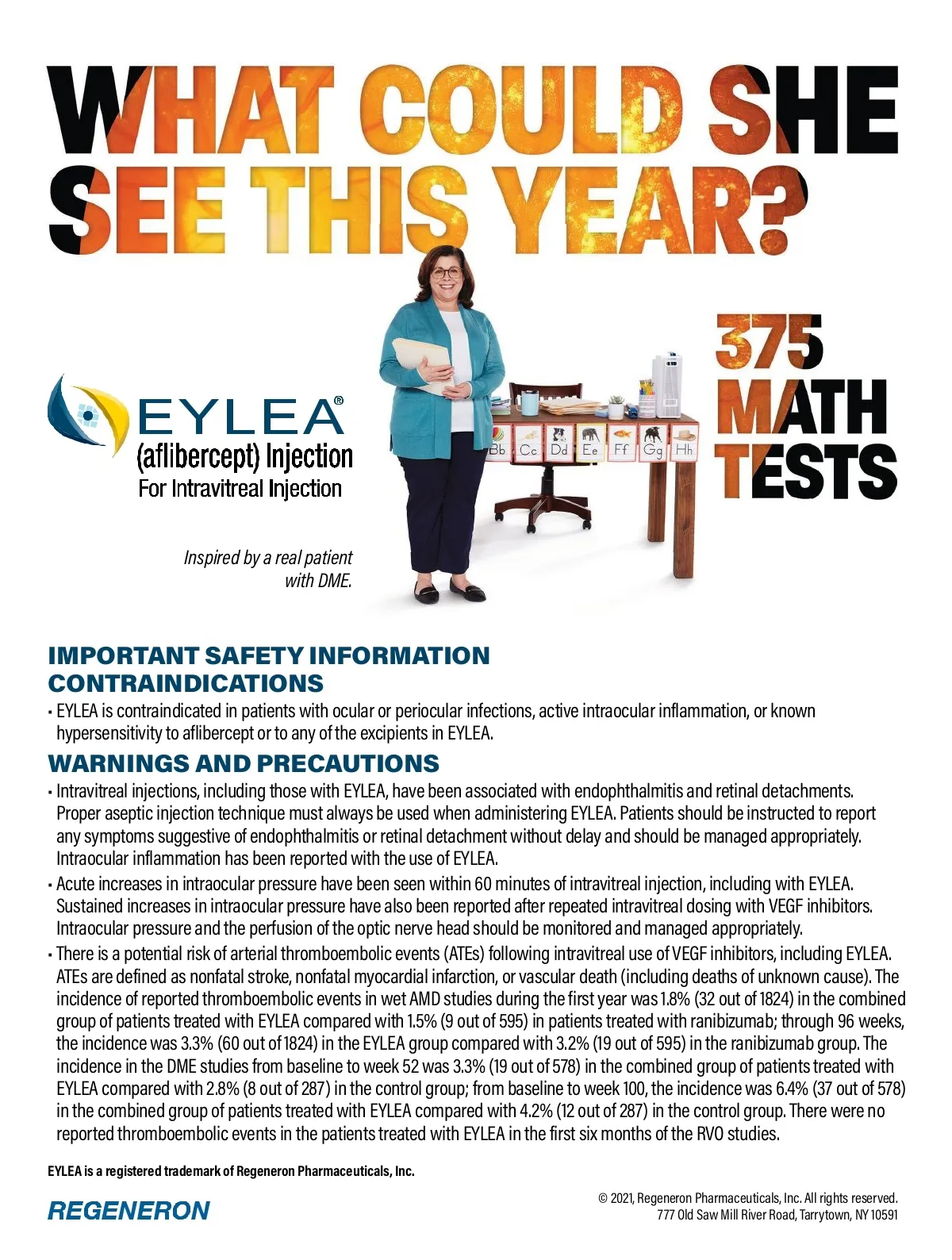 WHAT COULD SHE SEE THIS YEAR?

EYLEA®
(aflibercept) Injection
For Intravitreal Injection

Bb Cc Dd Ee Ff Gg Hh

375 MATH TESTS

Inspired by a real patient with DME.

IMPORTANT SAFETY INFORMATION
CONTRAINDICATIONS
• EYLEA is contraindicated in patients with ocular or periocular infections, active intraocular inflammation, or known hypersensitivity to aflibercept or to any of the excipients in EYLEA.

WARNINGS AND PRECAUTIONS
• Intravitreal injections, including those with EYLEA, have been associated with endophthalmitis and retinal detachments. Proper aseptic injection technique must always be used when administering EYLEA. Patients should be instructed to report any symptoms suggestive of endophthalmitis or retinal detachment without delay and should be managed appropriately. Intraocular inflammation has been reported with the use of EYLEA.
• Acute increases in intraocular pressure have been seen within 60 minutes of intravitreal injection, including with EYLEA. Sustained increases in intraocular pressure have also been reported after repeated intravitreal dosing with VEGF inhibitors. Intraocular pressure and the perfusion of the optic nerve head should be monitored and managed appropriately.
• There is a potential risk of arterial thromboembolic events (ATEs) following intravitreal use of VEGF inhibitors, including EYLEA. ATEs are defined as nonfatal stroke, nonfatal myocardial infarction, or vascular death (including deaths of unknown cause). The incidence of reported thromboembolic events in wet AMD studies during the first year was 1.8% (32 out of 1824) in the combined group of patients treated with EYLEA compared with 1.5% (9 out of 595) in patients treated with ranibizumab; through 96 weeks, the incidence was 3.3% (60 out of 1824) in the EYLEA group compared with 3.2% (19 out of 595) in the ranibizumab group. The incidence in the DME studies from baseline to week 52 was 3.3% (19 out of 578) in the combined group of patients treated with EYLEA compared with 2.8% (8 out of 287) in the control group; from baseline to week 100, the incidence was 6.4% (37 out of 578) in the combined group of patients treated with EYLEA compared with 4.2% (12 out of 287) in the control group. There were no reported thromboembolic events in the patients treated with EYLEA in the first six months of the RVO studies.

EYLEA is a registered trademark of Regeneron Pharmaceuticals, Inc.

REGENERON

© 2021, Regeneron Pharmaceuticals, Inc. All rights reserved.
777 Old Saw Mill River Road, Tarrytown, NY 10591